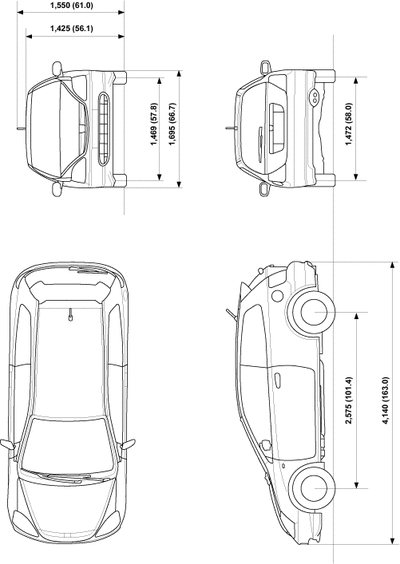 1,550 (61.0)

1,425 (56.1)

1,469 (57.8)

1,695 (66.7)

1,472 (58.0)

2,575 (101.4)

4,140 (163.0)